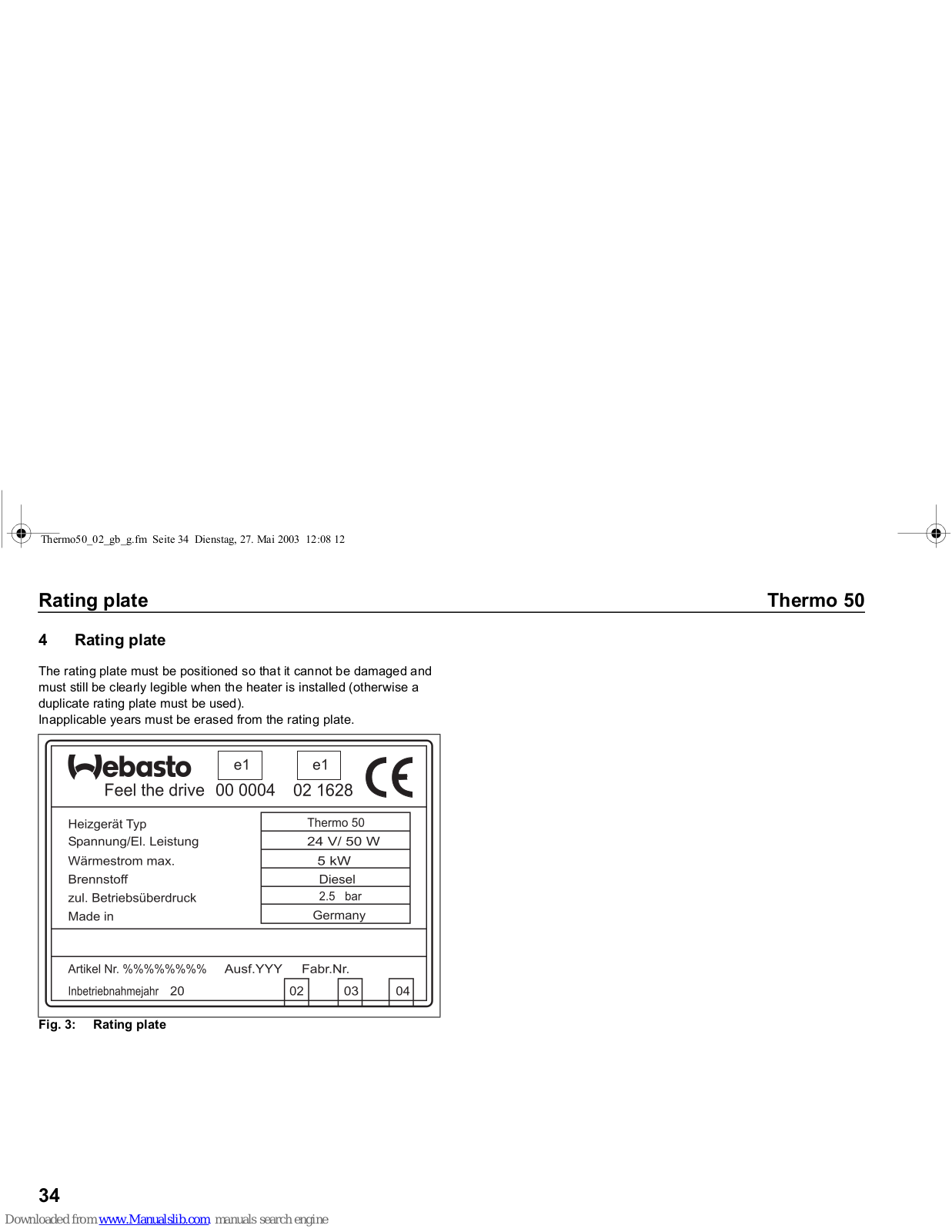 Thermo50_02_gb_g.fm Seite 34 Dienstag, 27. Mai 2003 12:08 12

Rating plate

Thermo 50

4 Rating plate

The rating plate must be positioned so that it cannot be damaged and must still be clearly legible when the heater is installed (otherwise a duplicate rating plate must be used).
Inapplicable years must be erased from the rating plate.

Webasto
Feel the drive

e1
00 0004

e1
02 1628

CE

| Heizgerät Typ | Thermo 50 |
|---|---|
| Spannung/El. Leistung | 24 V/ 50 W |
| Wärmestrom max. | 5 kW |
| Brennstoff | Diesel |
| zul. Betriebsüberdruck | 2.5 bar |
| Made in | Germany |

Artikel Nr. %%%%%%%% Ausf.YYY Fabr.Nr.

Inbetriebnahmejahr 20 02 03 04

Fig. 3: Rating plate

34

Downloaded from www.Manualslib.com manuals search engine